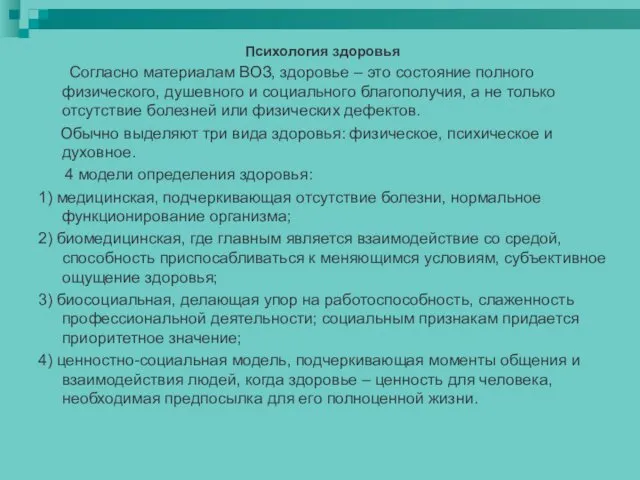 Психология здоровья

Согласно материалам ВОЗ, здоровье – это состояние полного физического, душевного и социального благополучия, а не только отсутствие болезней или физических дефектов.

Обычно выделяют три вида здоровья: физическое, психическое и духовное.

4 модели определения здоровья:

1) медицинская, подчеркивающая отсутствие болезни, нормальное функционирование организма;

2) биомедицинская, где главным является взаимодействие со средой, способность приспосабливаться к меняющимся условиям, субъективное ощущение здоровья;

3) биосоциальная, делающая упор на работоспособность, слаженность профессиональной деятельности; социальным признакам придается приоритетное значение;

4) ценностно-социальная модель, подчеркивающая моменты общения и взаимодействия людей, когда здоровье – ценность для человека, необходимая предпосылка для его полноценной жизни.